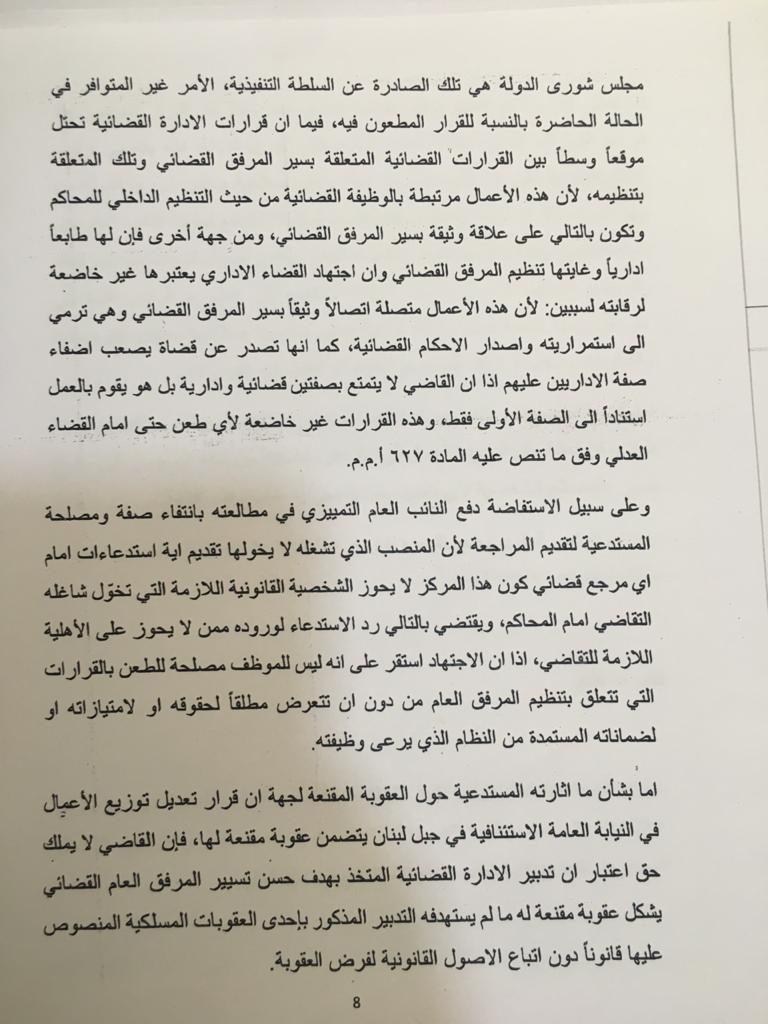 مجلس شورى الدولة هي تلك الصادرة عن السلطة التنفيذية، الأمر غير المتوافر في الحالة الحاضرة بالنسبة للقرار المطعون فيه، فيما ان قرارات الادارة القضائية تحتل موقعاً وسطاً بين القرارات القضائية المتعلقة بسير المرفق القضائي وتلك المتعلقة بتنظيمه، لأن هذه الأعمال مرتبطة بالوظيفة القضائية من حيث التنظيم الداخلي للمحاكم وتكون بالتالي على علاقة وثيقة بسير المرفق القضائي، ومن جهة أخرى فإن لها طابعاً ادارياً وغايتها تنظيم المرفق القضائي وان اجتهاد القضاء الاداري يعتبرها غير خاضعة لرقابته لسببين: لأن هذه الأعمال متصلة اتصالاً وثيقاً بسير المرفق القضائي وهي ترمي الى استمراريته واصدار الاحكام القضائية، كما انها تصدر عن قضاة يصعب اضفاء صفة الاداريين عليهم اذا ان القاضي لا يتمتع بصفتين قضائية وادارية بل هو يقوم بالعمل استناداً الى الصفة الأولى فقط، وهذه القرارات غير خاضعة لأي طعن حتى امام القضاء العدلي وفق ما تنص عليه المادة ٦٢٧ أ.م.م.

وعلى سبيل الاستفاضة دفع النائب العام التمييزي في مطالعته بانتفاء صفة ومصلحة المستدعية لتقديم المراجعة لأن المنصب الذي تشغله لا يخولها تقديم اية استدعاءات امام اي مرجع قضائي كون هذا المركز لا يحوز الشخصية القانونية اللازمة التي تخوّل شاغله التقاضي امام المحاكم، ويقتضي بالتالي رد الاستدعاء لوروده ممن لا يحوز على الأهلية اللازمة للتقاضي، اذا ان الاجتهاد استقر على انه ليس للموظف مصلحة للطعن بالقرارات التي تتعلق بتنظيم المرفق العام من دون ان تتعرض مطلقاً لحقوقه او لامتيازاته او لضماناته المستمدة من النظام الذي يرعى وظيفته.

اما بشأن ما اثارته المستدعية حول العقوبة المقنعة لجهة ان قرار تعديل توزيع الأعمال في النيابة العامة الاستئنافية في جبل لبنان يتضمن عقوبة مقنعة لها، فإن القاضي لا يملك حق اعتبار ان تدبير الادارة القضائية المتخذ بهدف حسن تسيير المرفق العام القضائي يشكل عقوبة مقنعة له ما لم يستهدفه التدبير المذكور بإحدى العقوبات المسلكية المنصوص عليها قانوناً دون اتباع الاصول القانونية لفرض العقوبة.

8